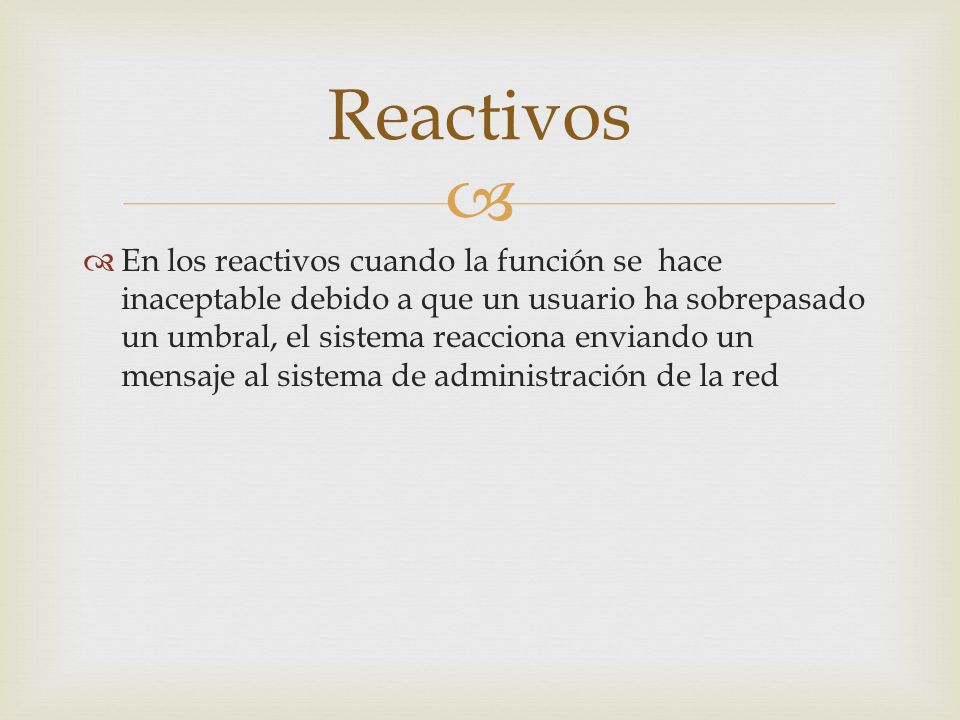 Reactivos

En los reactivos cuando la función se hace inaceptable debido a que un usuario ha sobrepasado un umbral, el sistema reacciona enviando un mensaje al sistema de administración de la red